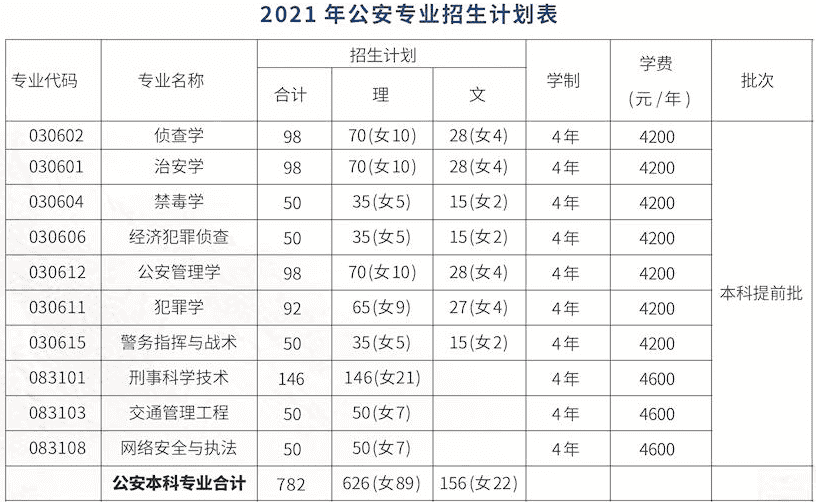 2021年公安专业招生计划表

| 专业代码 | 专业名称 | 招生计划 |  |  | 学制 | 学费（元/年） | 批次 |
|---|---|---|---|---|---|---|---|
|  |  | 合计 | 理 | 文 |  |  |  |
| 030602 | 侦查学 | 98 | 70(女10) | 28(女4) | 4年 | 4200 | 本科提前批 |
| 030601 | 治安学 | 98 | 70(女10) | 28(女4) | 4年 | 4200 |  |
| 030604 | 禁毒学 | 50 | 35(女5) | 15(女2) | 4年 | 4200 |  |
| 030606 | 经济犯罪侦查 | 50 | 35(女5) | 15(女2) | 4年 | 4200 |  |
| 030612 | 公安管理学 | 98 | 70(女10) | 28(女4) | 4年 | 4200 |  |
| 030611 | 犯罪学 | 92 | 65(女9) | 27(女4) | 4年 | 4200 |  |
| 030615 | 警务指挥与战术 | 50 | 35(女5) | 15(女2) | 4年 | 4200 |  |
| 083101 | 刑事科学技术 | 146 | 146(女21) |  | 4年 | 4600 |  |
| 083103 | 交通管理工程 | 50 | 50(女7) |  | 4年 | 4600 |  |
| 083108 | 网络安全与执法 | 50 | 50(女7) |  | 4年 | 4600 |  |
|  | 公安本科专业合计 | 782 | 626(女89) | 156(女22) |  |  |  |